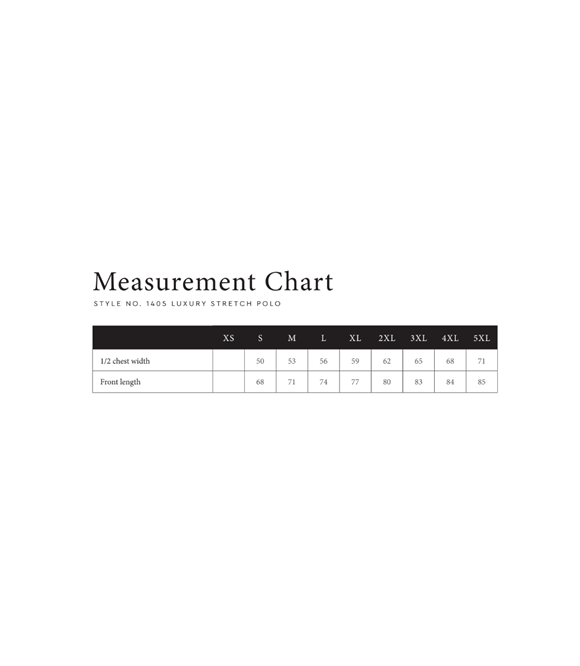 Measurement Chart

STYLE NO. 1405 LUXURY STRETCH POLO

| | XS | S | M | L | XL | 2XL | 3XL | 4XL | 5XL |
|---|---|---|---|---|---|---|---|---|---|
| 1/2 chest width | | 50 | 53 | 56 | 59 | 62 | 65 | 68 | 71 |
| Front length | | 68 | 71 | 74 | 77 | 80 | 83 | 84 | 85 |